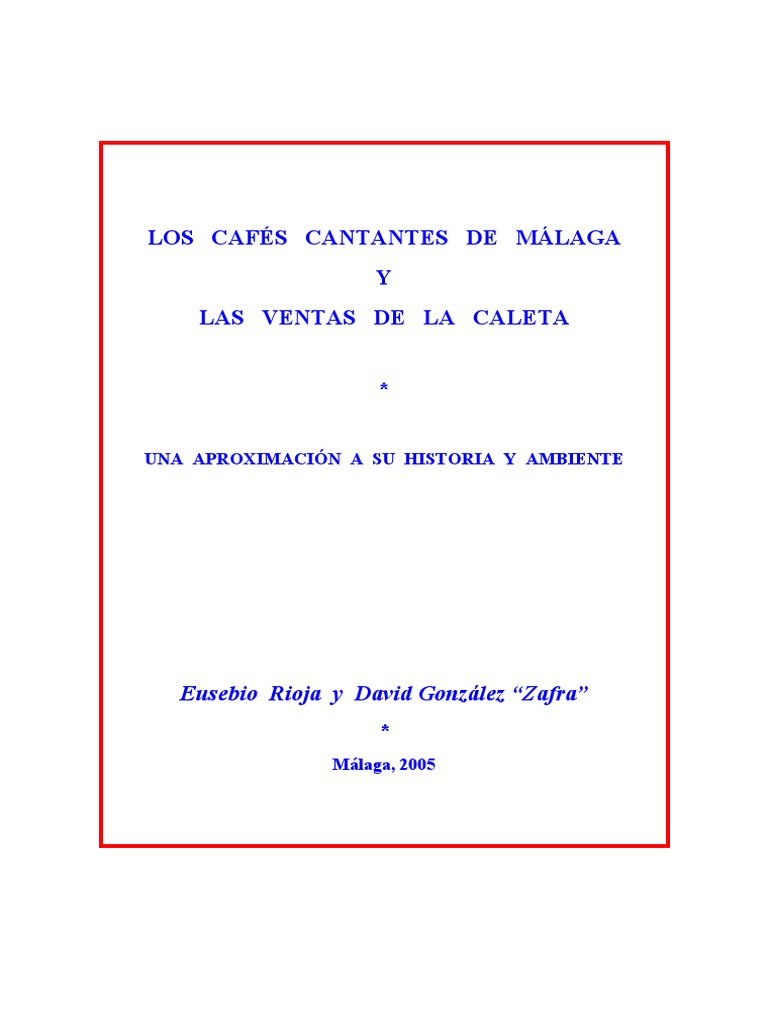 LOS CAFÉS CANTANTES DE MÁLAGA
Y
LAS VENTAS DE LA CALETA

*

UNA APROXIMACIÓN A SU HISTORIA Y AMBIENTE

Eusebio Rioja y David González “Zafra”

*

Málaga, 2005